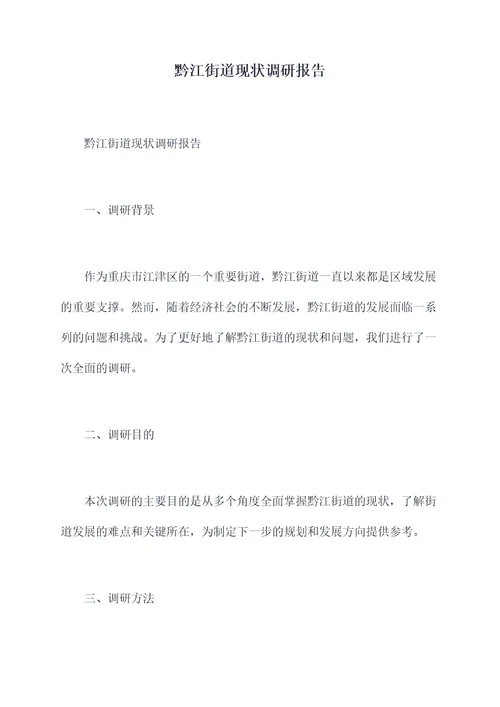 黔江街道现状调研报告

黔江街道现状调研报告

一、调研背景

作为重庆市江津区的一个重要街道，黔江街道一直以来都是区域发展的重要支撑。然而，随着经济社会的不断发展，黔江街道的发展面临一系列的问题和挑战。为了更好地了解黔江街道的现状和问题，我们进行了一次全面的调研。

二、调研目的

本次调研的主要目的是从多个角度全面掌握黔江街道的现状，了解街道发展的难点和关键所在，为制定下一步的规划和发展方向提供参考。

三、调研方法